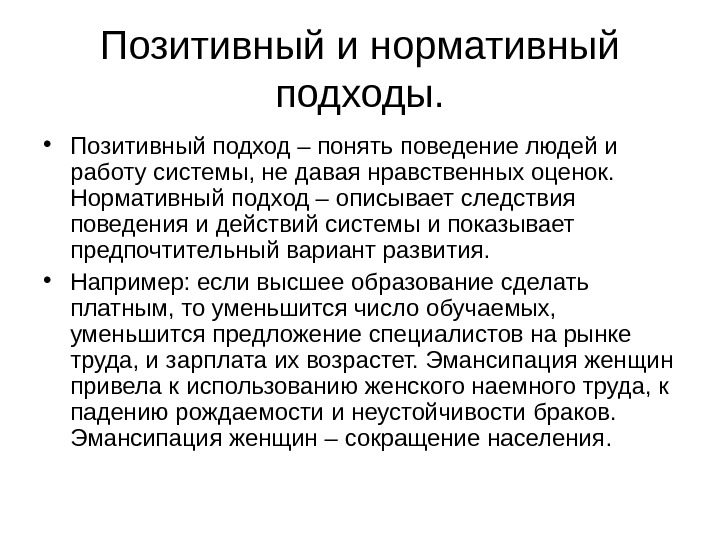 Позитивный и нормативный подходы.

• Позитивный подход – понять поведение людей и работу системы, не давая нравственных оценок. Нормативный подход – описывает следствия поведения и действий системы и показывает предпочтительный вариант развития.

• Например: если высшее образование сделать платным, то уменьшится число обучаемых, уменьшится предложение специалистов на рынке труда, и зарплата их возрастет. Эмансипация женщин привела к использованию женского наемного труда, к падению рождаемости и неустойчивости браков. Эмансипация женщин – сокращение населения.